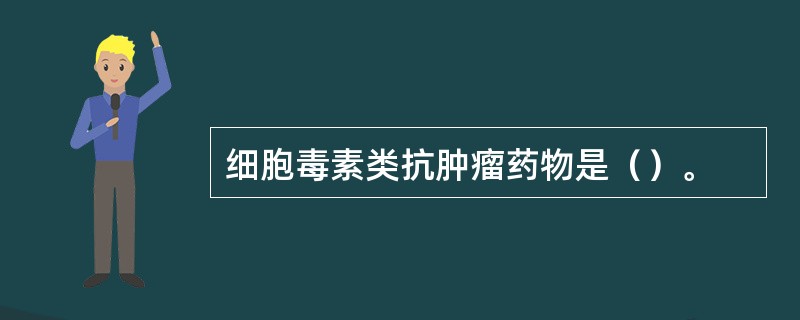 细胞毒素类抗肿瘤药物是（）。